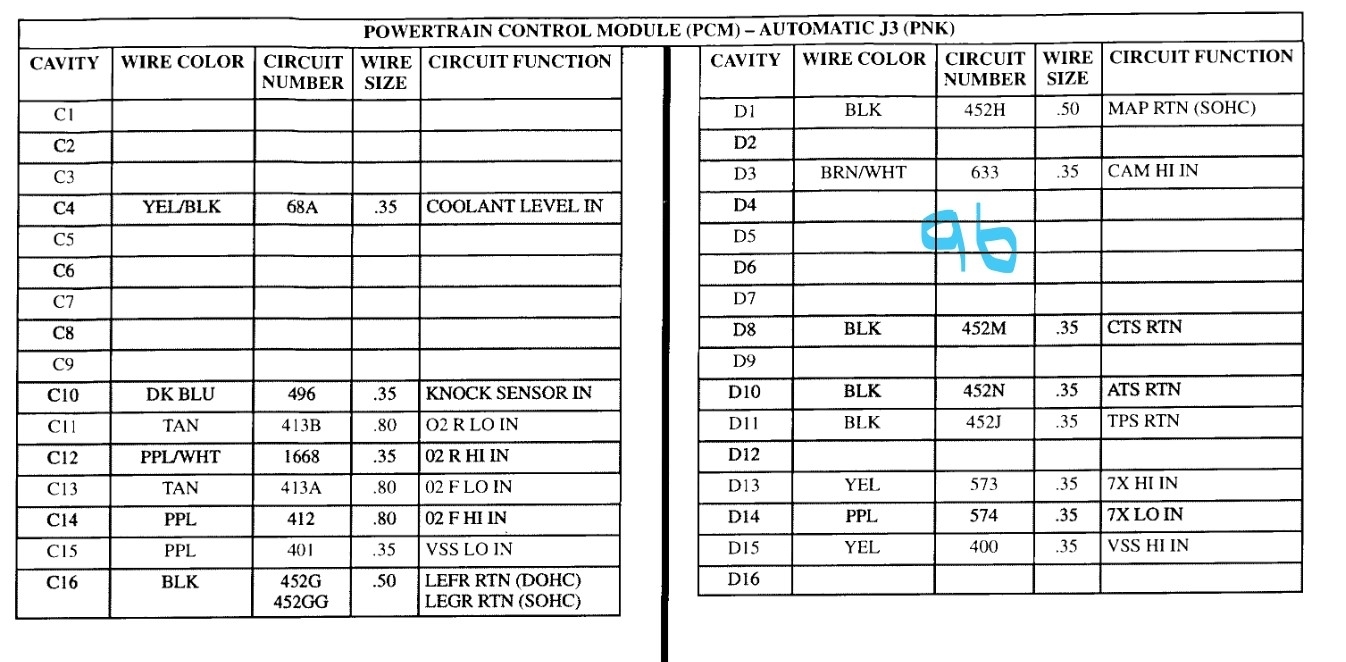 POWERTRAIN CONTROL MODULE (PCM) – AUTOMATIC J3 (PNK)

| CAVITY | WIRE COLOR | CIRCUIT NUMBER | WIRE SIZE | CIRCUIT FUNCTION |
|---|---|---|---|---|
| C1 | | | | |
| C2 | | | | |
| C3 | | | | |
| C4 | YEL/BLK | 68A | .35 | COOLANT LEVEL IN |
| C5 | | | | |
| C6 | | | | |
| C7 | | | | |
| C8 | | | | |
| C9 | | | | |
| C10 | DK BLU | 496 | .35 | KNOCK SENSOR IN |
| C11 | TAN | 413B | .80 | O2 R LO IN |
| C12 | PPL/WHT | 1668 | .35 | 02 R HI IN |
| C13 | TAN | 413A | .80 | 02 F LO IN |
| C14 | PPL | 412 | .80 | 02 F HI IN |
| C15 | PPL | 401 | .35 | VSS LO IN |
| C16 | BLK | 452G 452GG | .50 | LEFR RTN (DOHC) LEGR RTN (SOHC) |

| CAVITY | WIRE COLOR | CIRCUIT NUMBER | WIRE SIZE | CIRCUIT FUNCTION |
|---|---|---|---|---|
| D1 | BLK | 452H | .50 | MAP RTN (SOHC) |
| D2 | | | | |
| D3 | BRN/WHT | 633 | .35 | CAM HI IN |
| D4 | | | | |
| D5 | | | | |
| D6 | | | | |
| D7 | | | | |
| D8 | BLK | 452M | .35 | CTS RTN |
| D9 | | | | |
| D10 | BLK | 452N | .35 | ATS RTN |
| D11 | BLK | 452J | .35 | TPS RTN |
| D12 | | | | |
| D13 | YEL | 573 | .35 | 7X HI IN |
| D14 | PPL | 574 | .35 | 7X LO IN |
| D15 | YEL | 400 | .35 | VSS HI IN |
| D16 | | | | |

96